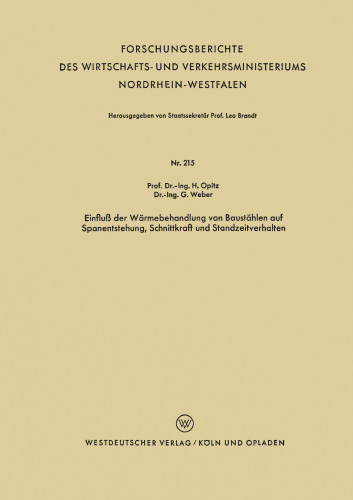 FORSCHUNGSBERICHTE
DES WIRTSCHAFTS- UND VERKEHRSMINISTERIUMS
NORDRHEIN-WESTFALEN

Herausgegeben von Staatssekretär Prof. Leo Brandt

Nr. 215

Prof. Dr.-Ing. H. Opitz
Dr.-Ing. G. Weber

Einfluß der Wärmebehandlung von Baustählen auf Spanentstehung, Schnittkraft und Standzeitverhalten

W

WESTDEUTSCHER VERLAG / KÖLN UND OPLADEN